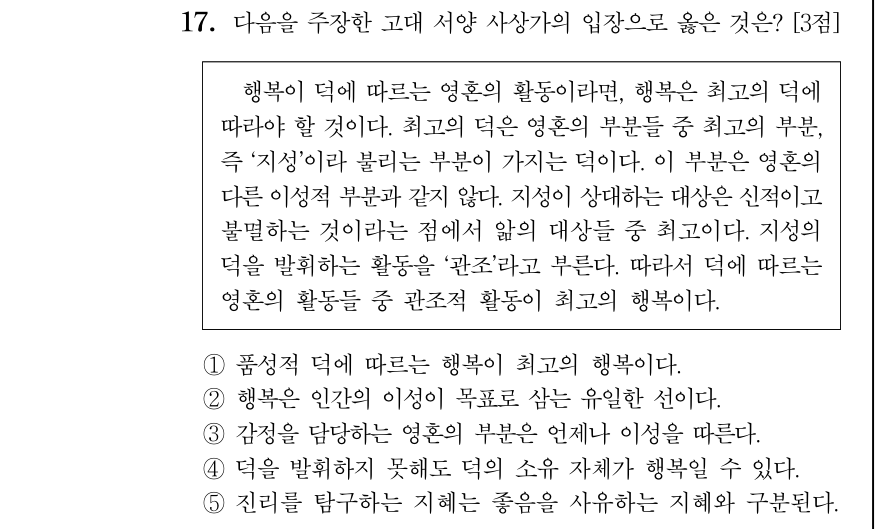 17. 다음을 주장한 고대 서양 사상가의 입장으로 옳은 것은? [3점]

행복이 덕에 따르는 영혼의 활동이라면, 행복은 최고의 덕에 따라야 할 것이다. 최고의 덕은 영혼의 부분들 중 최고의 부분, 즉 '지성'이라 불리는 부분이 가지는 덕이다. 이 부분은 영혼의 다른 이성적 부분과 같지 않다. 지성이 상대하는 대상은 신적이고 불멸하는 것이라는 점에서 앎의 대상들 중 최고이다. 지성의 덕을 발휘하는 활동을 '관조'라고 부른다. 따라서 덕에 따르는 영혼의 활동들 중 관조적 활동이 최고의 행복이다.

① 품성적 덕에 따르는 행복이 최고의 행복이다.
② 행복은 인간의 이성이 목표로 삼는 유일한 선이다.
③ 감정을 담당하는 영혼의 부분은 언제나 이성을 따른다.
④ 덕을 발휘하지 못해도 덕의 소유 자체가 행복일 수 있다.
⑤ 진리를 탐구하는 지혜는 좋음을 사유하는 지혜와 구분된다.